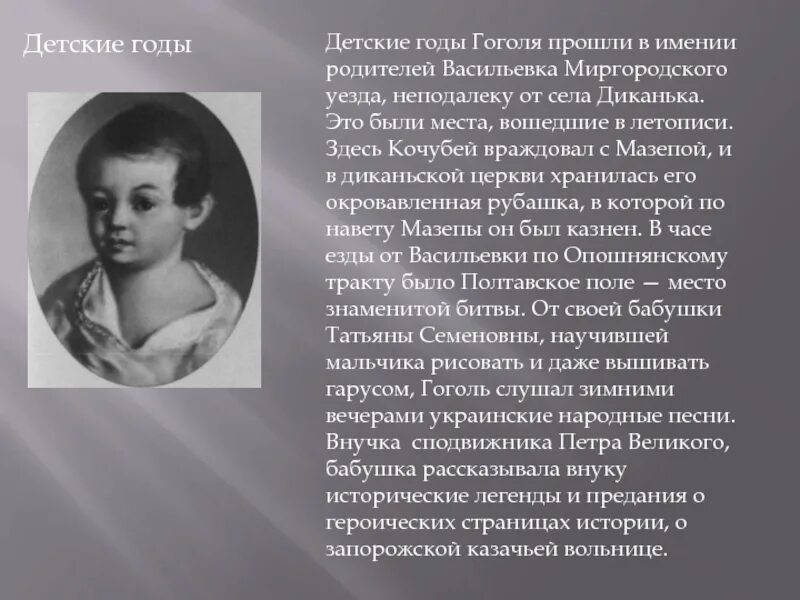 Детские годы

Детские годы Гоголя прошли в имении родителей Васильевка Миргородского уезда, неподалеку от села Диканька. Это были места, вошедшие в летописи. Здесь Кочубей враждовал с Мазепой, и в диканьской церкви хранилась его окровавленная рубашка, в которой по навету Мазепы он был казнен. В часе езды от Васильевки по Опошнянскому тракту было Полтавское поле — место знаменитой битвы. От своей бабушки Татьяны Семеновны, научившей мальчика рисовать и даже вышивать гарусом, Гоголь слушал зимними вечерами украинские народные песни. Внучка сподвижника Петра Великого, бабушка рассказывала внуку исторические легенды и предания о героических страницах истории, о запорожской казачьей вольнице.